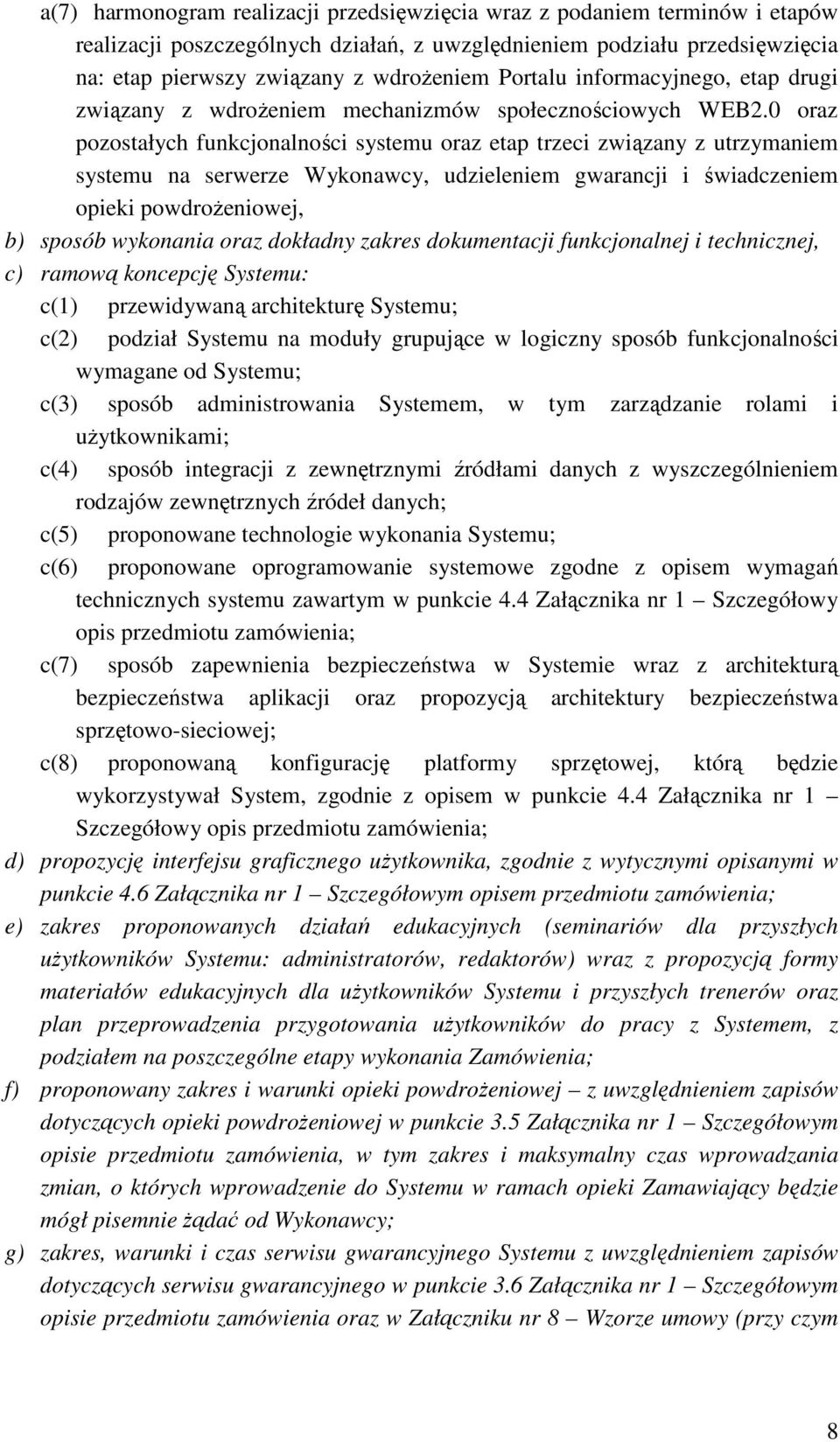 a(7) harmonogram realizacji przedsięwzięcia wraz z podaniem terminów i etapów realizacji poszczególnych działań, z uwzględnieniem podziału przedsięwzięcia na: etap pierwszy związany z wdrożeniem Portalu informacyjnego, etap drugi związany z wdrożeniem mechanizmów społecznościowych WEB2.0 oraz pozostałych funkcjonalności systemu oraz etap trzeci związany z utrzymaniem systemu na serwerze Wykonawcy, udzieleniem gwarancji i świadczeniem opieki powdrożeniowej,

b) sposób wykonania oraz dokładny zakres dokumentacji funkcjonalnej i technicznej,

c) ramową koncepcję Systemu:

c(1) przewidywaną architekturę Systemu;

c(2) podział Systemu na moduły grupujące w logiczny sposób funkcjonalności wymagane od Systemu;

c(3) sposób administrowania Systemem, w tym zarządzanie rolami i użytkownikami;

c(4) sposób integracji z zewnętrznymi źródłami danych z wyszczególnieniem rodzajów zewnętrznych źródeł danych;

c(5) proponowane technologie wykonania Systemu;

c(6) proponowane oprogramowanie systemowe zgodne z opisem wymagań technicznych systemu zawartym w punkcie 4.4 Załącznika nr 1 – Szczegółowy opis przedmiotu zamówienia;

c(7) sposób zapewnienia bezpieczeństwa w Systemie wraz z architekturą bezpieczeństwa aplikacji oraz propozycją architektury bezpieczeństwa sprzętowo-sieciowej;

c(8) proponowaną konfigurację platformy sprzętowej, którą będzie wykorzystywał System, zgodnie z opisem w punkcie 4.4 Załącznika nr 1 – Szczegółowy opis przedmiotu zamówienia;

d) propozycję interfejsu graficznego użytkownika, zgodnie z wytycznymi opisanymi w punkcie 4.6 Załącznika nr 1 – Szczegółowym opisem przedmiotu zamówienia;

e) zakres proponowanych działań edukacyjnych (seminariów dla przyszłych użytkowników Systemu: administratorów, redaktorów) wraz z propozycją formy materiałów edukacyjnych dla użytkowników Systemu i przyszłych trenerów oraz plan przeprowadzenia przygotowania użytkowników do pracy z Systemem, z podziałem na poszczególne etapy wykonania Zamówienia;

f) proponowany zakres i warunki opieki powdrożeniowej – z uwzględnieniem zapisów dotyczących opieki powdrożeniowej w punkcie 3.5 Załącznika nr 1 – Szczegółowym opisie przedmiotu zamówienia, w tym zakres i maksymalny czas wprowadzania zmian, o których wprowadzenie do Systemu w ramach opieki Zamawiający będzie mógł pisemnie żądać od Wykonawcy;

g) zakres, warunki i czas serwisu gwarancyjnego Systemu z uwzględnieniem zapisów dotyczących serwisu gwarancyjnego w punkcie 3.6 Załącznika nr 1 – Szczegółowym opisie przedmiotu zamówienia oraz w Załączniku nr 8 – Wzorze umowy (przy czym

8